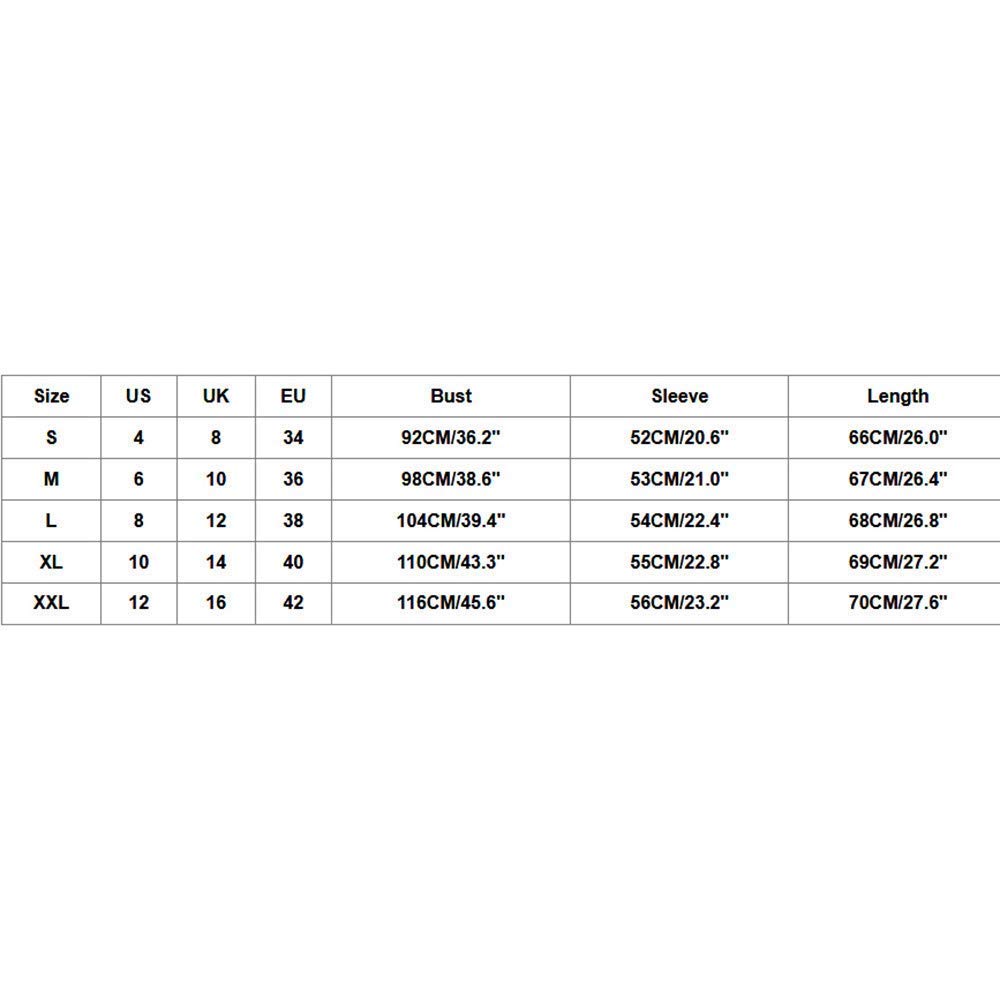 | Size | US | UK | EU | Bust | Sleeve | Length |
|---|---|---|---|---|---|---|
| S | 4 | 8 | 34 | 92CM/36.2" | 52CM/20.6" | 66CM/26.0" |
| M | 6 | 10 | 36 | 98CM/38.6" | 53CM/21.0" | 67CM/26.4" |
| L | 8 | 12 | 38 | 104CM/39.4" | 54CM/22.4" | 68CM/26.8" |
| XL | 10 | 14 | 40 | 110CM/43.3" | 55CM/22.8" | 69CM/27.2" |
| XXL | 12 | 16 | 42 | 116CM/45.6" | 56CM/23.2" | 70CM/27.6" |